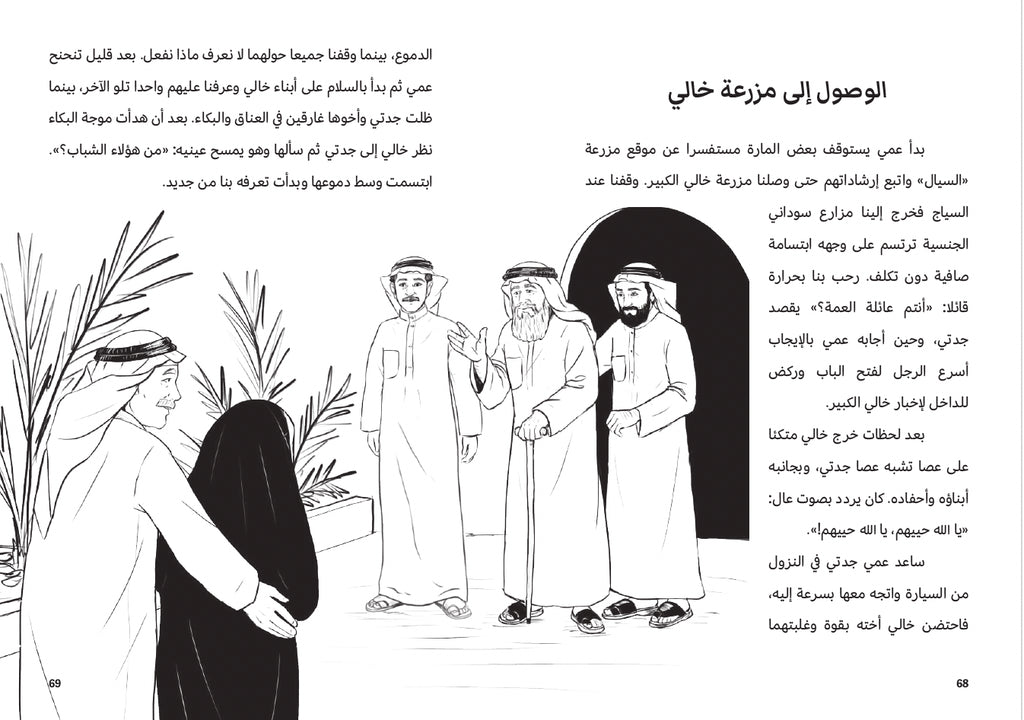 الوصول إلى مزرعة خالي

بدأ عمي يستوقف بعض المارة مستفسرا عن موقع مزرعة «السيال» واتبع إرشاداتهم حتى وصلنا مزرعة خالي الكبير. وقفنا عند السياج فخرج إلينا مزارع سوداني الجنسية ترتسم على وجهه ابتسامة صافية دون تكلف. رحب بنا بحرارة قائلا: «أنتم عائلة العمة؟» يقصد جدتي، وحين أجابه عمي بالإيجاب أسرع الرجل لفتح الباب وركض للداخل لإخبار خالي الكبير.

بعد لحظات خرج خالي متكئا على عصا تشبه عصا جدتي، وبجانبه أبناؤه وأحفاده. كان يردد بصوت عال: «يا الله حييهم، يا الله حييهم!».

ساعد عمي جدتي في النزول من السيارة واتجه معها بسرعة إليه، فاحتضن خالي أخته بقوة وغلبتهما

68

الدموع، بينما وقفنا جميعا حولهما لا نعرف ماذا نفعل. بعد قليل تنحنح عمي ثم بدأ بالسلام على أبناء خالي وعرفنا عليهم واحدا تلو الآخر، بينما ظلت جدتي وأخوها غارقين في العناق والبكاء. بعد أن هدأت موجة البكاء نظر خالي إلى جدتي ثم سألها وهو يمسح عينيه: «من هؤلاء الشباب؟». ابتسمت وسط دموعها وبدأت تعرفه بنا من جديد.

69